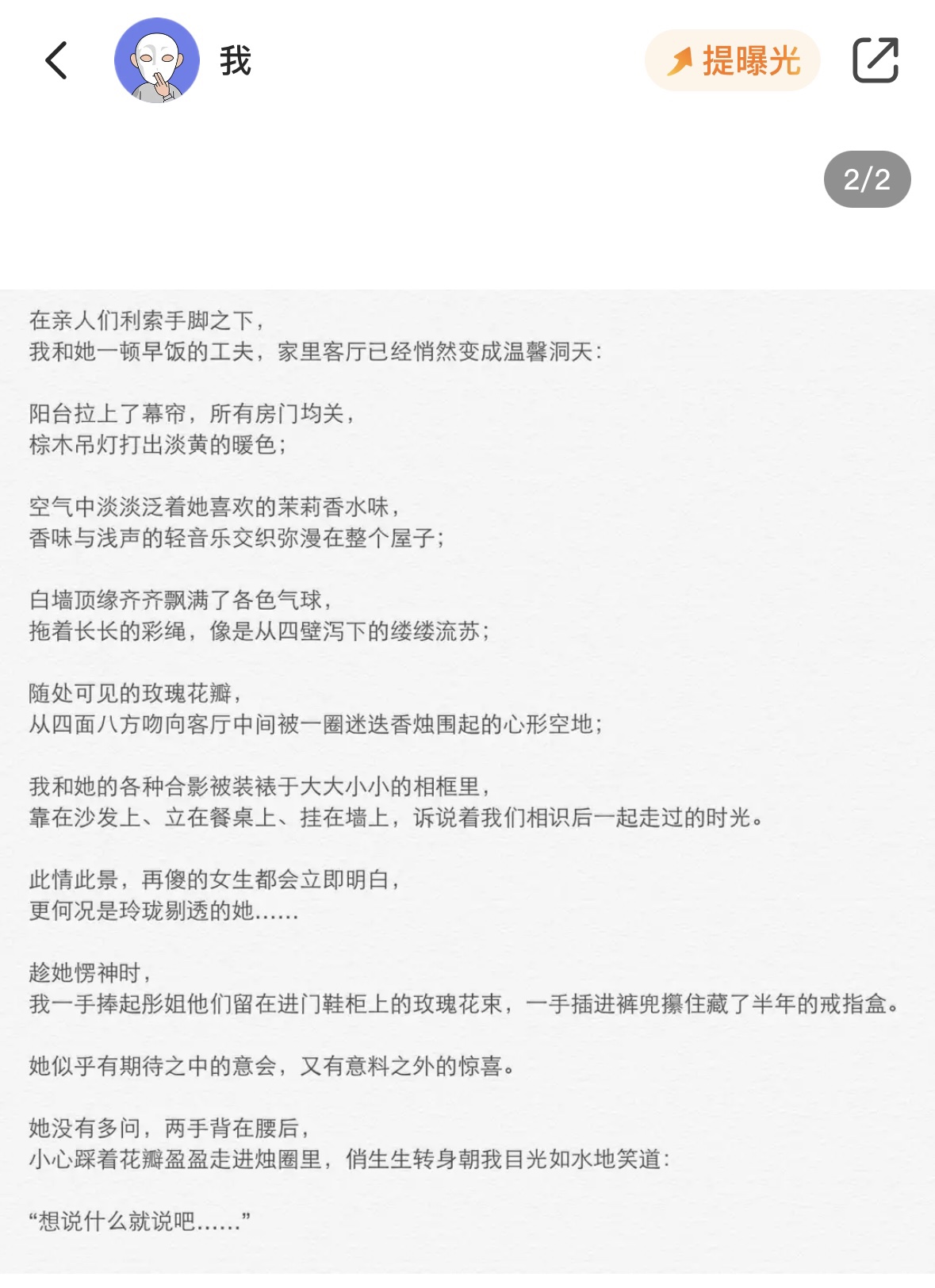 我

提曝光

2/2

在亲人们利索手脚之下，
我和她一顿早饭的工夫，家里客厅已经悄然变成温馨洞天：

阳台拉上了幕帘，所有房门均关，
棕木吊灯打出淡黄的暖色；

空气中淡淡泛着她喜欢的茉莉香水味，
香味与浅声的轻音乐交织弥漫在整个屋子；

白墙顶缘齐齐飘满了各色气球，
拖着长长的彩绳，像是从四壁泻下的缕缕流苏；

随处可见的玫瑰花瓣，
从四面八方吻向客厅中间被一圈迷迭香烛围起的心形空地；

我和她的各种合影被装裱于大大小小的相框里，
靠在沙发上、立在餐桌上、挂在墙上，诉说着我们相识后一起走过的时光。

此情此景，再傻的女生都会立即明白，
更何况是玲珑剔透的她……

趁她愣神时，
我一手捧起彤姐他们留在进门鞋柜上的玫瑰花束，一手插进裤兜攥住藏了半年的戒指盒。

她似乎有期待之中的意会，又有意料之外的惊喜。

她没有多问，两手背在腰后，
小心踩着花瓣盈盈走进烛圈里，俏生生转身朝我目光如水地笑道：

“想说什么就说吧……”